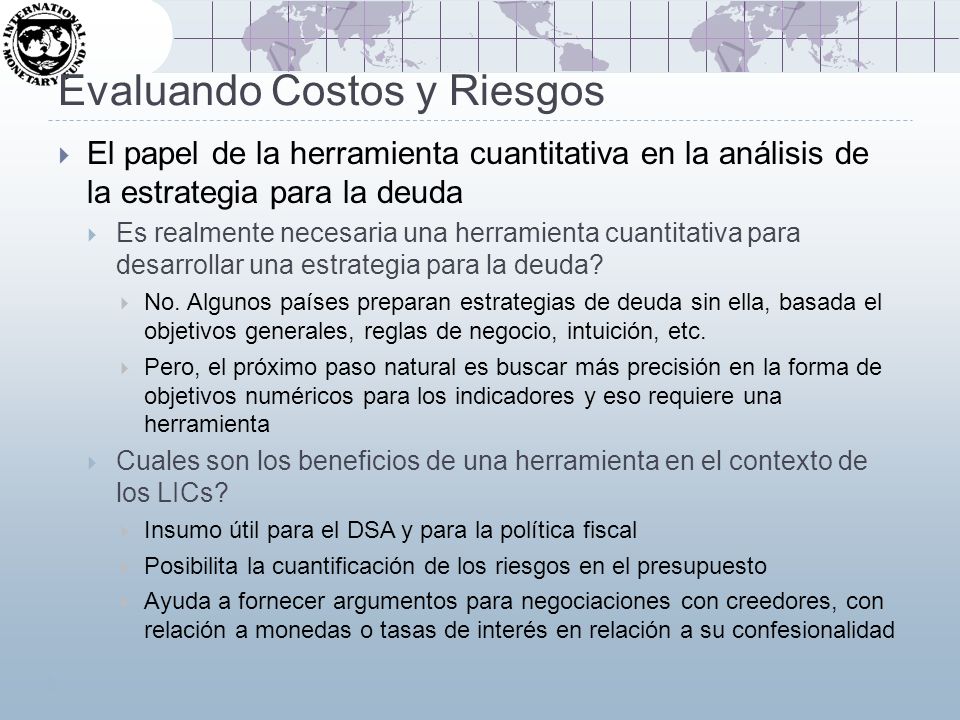 INTERNATIONAL MONETARY FUND

Evaluando Costos y Riesgos

El papel de la herramienta cuantitativa en la análisis de la estrategia para la deuda

Es realmente necesaria una herramienta cuantitativa para desarrollar una estrategia para la deuda?

No. Algunos países preparan estrategias de deuda sin ella, basada el objetivos generales, reglas de negocio, intuición, etc.

Pero, el próximo paso natural es buscar más precisión en la forma de objetivos numéricos para los indicadores y eso requiere una herramienta

Cuales son los beneficios de una herramienta en el contexto de los LICs?

Insumo útil para el DSA y para la política fiscal

Posibilita la cuantificación de los riesgos en el presupuesto

Ayuda a fornecer argumentos para negociaciones con creedores, con relación a monedas o tasas de interés en relación a su confesionalidad